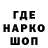 ГДЕ
НАРКО
ШОП